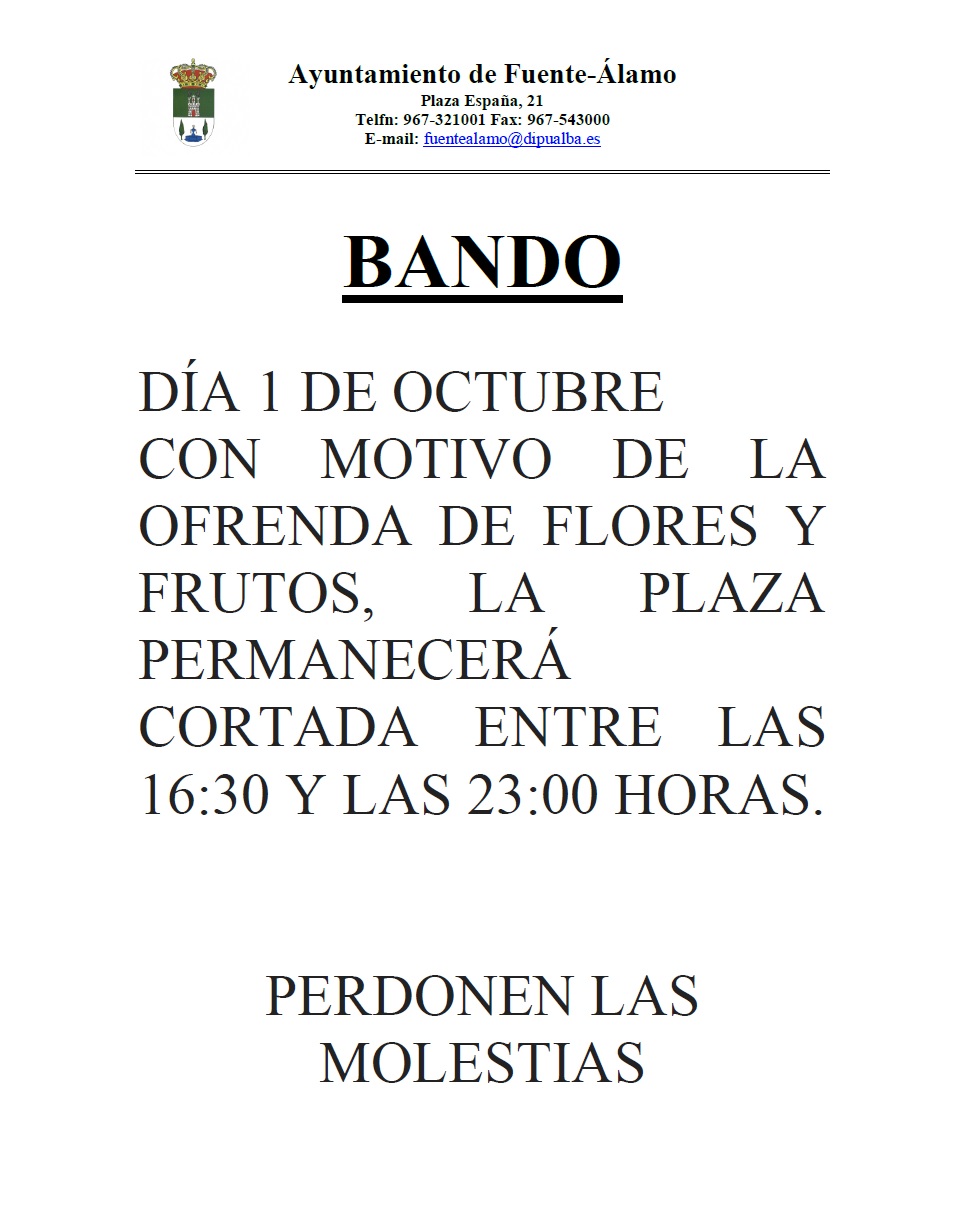 Ayuntamiento de Fuente-Álamo
Plaza España, 21
Telfn: 967-321001 Fax: 967-543000
E-mail: fuentealamo@dipualba.es

BANDO

DÍA 1 DE OCTUBRE
CON MOTIVO DE LA OFRENDA DE FLORES Y FRUTOS, LA PLAZA PERMANECERÁ CORTADA ENTRE LAS 16:30 Y LAS 23:00 HORAS.

PERDONEN LAS MOLESTIAS